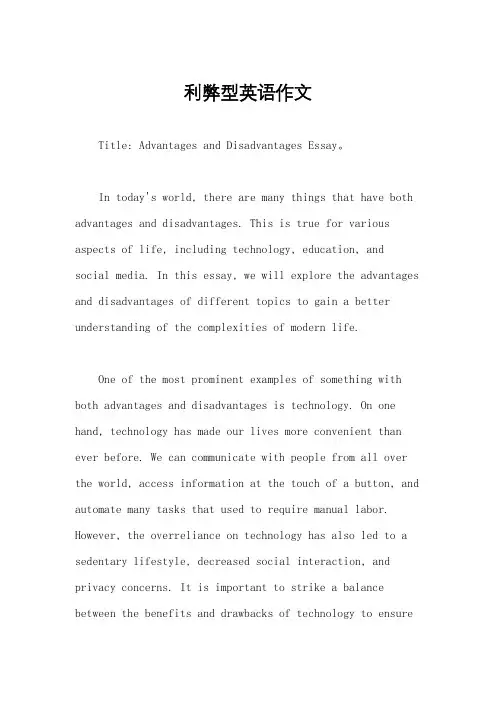 利弊型英语作文

Title: Advantages and Disadvantages Essay。

In today's world, there are many things that have both advantages and disadvantages. This is true for various aspects of life, including technology, education, and social media. In this essay, we will explore the advantages and disadvantages of different topics to gain a better understanding of the complexities of modern life.

One of the most prominent examples of something with both advantages and disadvantages is technology. On one hand, technology has made our lives more convenient than ever before. We can communicate with people from all over the world, access information at the touch of a button, and automate many tasks that used to require manual labor. However, the overreliance on technology has also led to a sedentary lifestyle, decreased social interaction, and privacy concerns. It is important to strike a balance between the benefits and drawbacks of technology to ensure